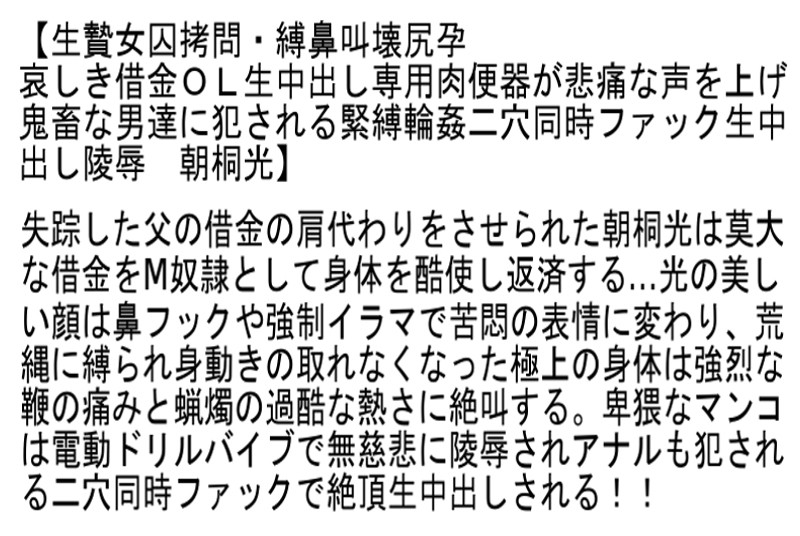 【生贄女囚拷問・縛鼻叫壊尻孕
哀しき借金ＯＬ生中出し専用肉便器が悲痛な声を上げ鬼畜な男達に犯される緊縛輪姦二穴同時ファック生中出し陵辱　朝桐光】

失踪した父の借金の肩代わりをさせられた朝桐光は莫大な借金をM奴隷として身体を酷使し返済する…光の美しい顔は鼻フックや強制イラマで苦悶の表情に変わり、荒縄に縛られ身動きの取れなくなった極上の身体は強烈な鞭の痛みと蝋燭の過酷な熱さに絶叫する。卑猥なマンコは電動ドリルバイブで無慈悲に陵辱されアナルも犯される二穴同時ファックで絶頂生中出しされる！！